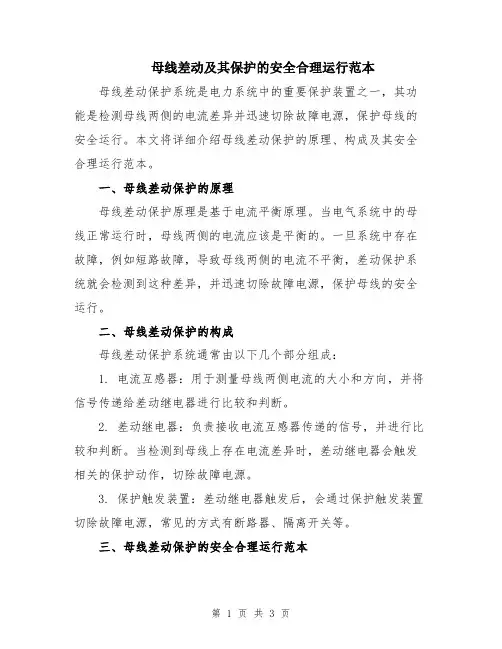 母线差动及其保护的安全合理运行范本

母线差动保护系统是电力系统中的重要保护装置之一，其功能是检测母线两侧的电流差异并迅速切除故障电源，保护母线的安全运行。本文将详细介绍母线差动保护的原理、构成及其安全合理运行范本。

一、母线差动保护的原理

母线差动保护原理是基于电流平衡原理。当电气系统中的母线正常运行时，母线两侧的电流应该是平衡的。一旦系统中存在故障，例如短路故障，导致母线两侧的电流不平衡，差动保护系统就会检测到这种差异，并迅速切除故障电源，保护母线的安全运行。

二、母线差动保护的构成

母线差动保护系统通常由以下几个部分组成：

1. 电流互感器：用于测量母线两侧电流的大小和方向，并将信号传递给差动继电器进行比较和判断。

2. 差动继电器：负责接收电流互感器传递的信号，并进行比较和判断。当检测到母线上存在电流差异时，差动继电器会触发相关的保护动作，切除故障电源。

3. 保护触发装置：差动继电器触发后，会通过保护触发装置切除故障电源，常见的方式有断路器、隔离开关等。

三、母线差动保护的安全合理运行范本

第 1 页 共 3 页